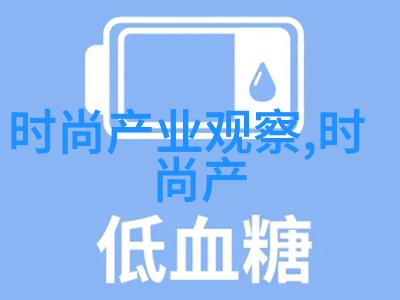 时尚产业观察,时尚产

低血糖